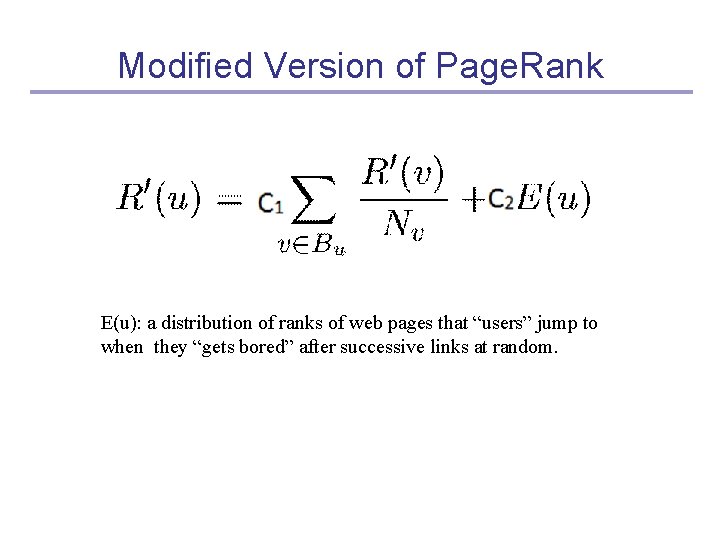 Modified Version of PageRank

$R'(u) = c_1 \sum_{v \in B_u} \frac{R'(v)}{N_v} + c_2 E(u)$

E(u): a distribution of ranks of web pages that "users" jump to when they "gets bored" after successive links at random.